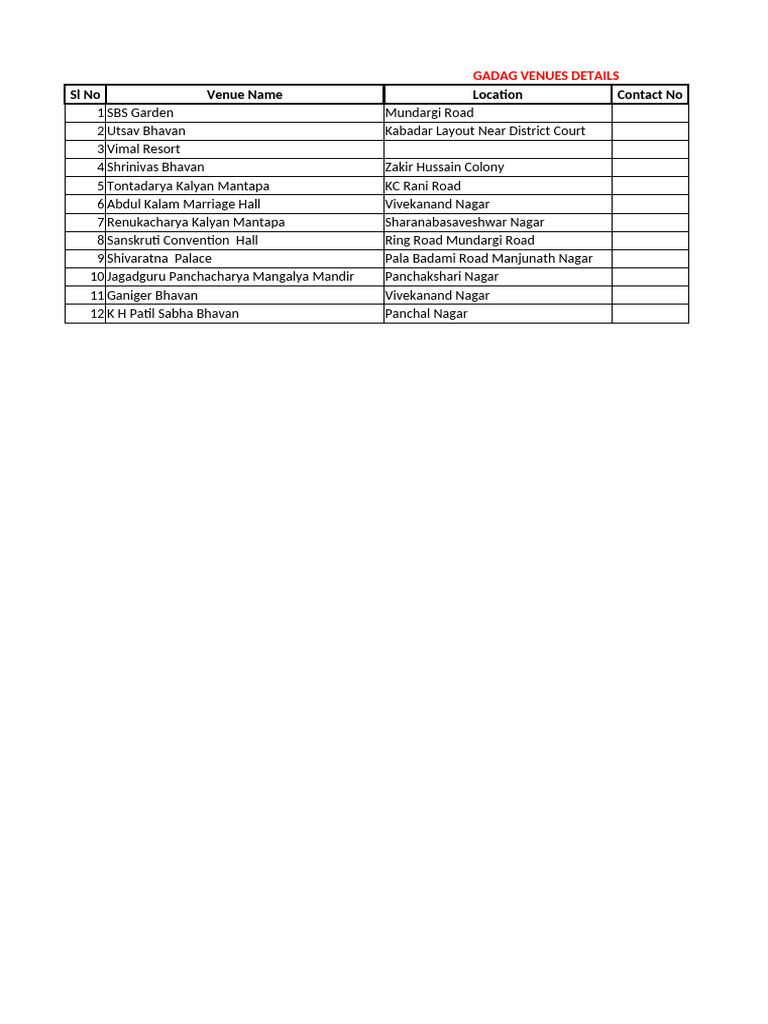 GADAG VENUES DETAILS

| Sl No | Venue Name | Location | Contact No |
|---|---|---|---|
| 1 | SBS Garden | Mundargi Road | |
| 2 | Utsav Bhavan | Kabadar Layout Near District Court | |
| 3 | Vimal Resort | | |
| 4 | Shrinivas Bhavan | Zakir Hussain Colony | |
| 5 | Tontadarya Kalyan Mantapa | KC Rani Road | |
| 6 | Abdul Kalam Marriage Hall | Vivekanand Nagar | |
| 7 | Renukacharya Kalyan Mantapa | Sharanabasaveshwar Nagar | |
| 8 | Sanskruti Convention Hall | Ring Road Mundargi Road | |
| 9 | Shivaratna Palace | Pala Badami Road Manjunath Nagar | |
| 10 | Jagadguru Panchacharya Mangalya Mandir | Panchakshari Nagar | |
| 11 | Ganiger Bhavan | Vivekanand Nagar | |
| 12 | K H Patil Sabha Bhavan | Panchal Nagar | |